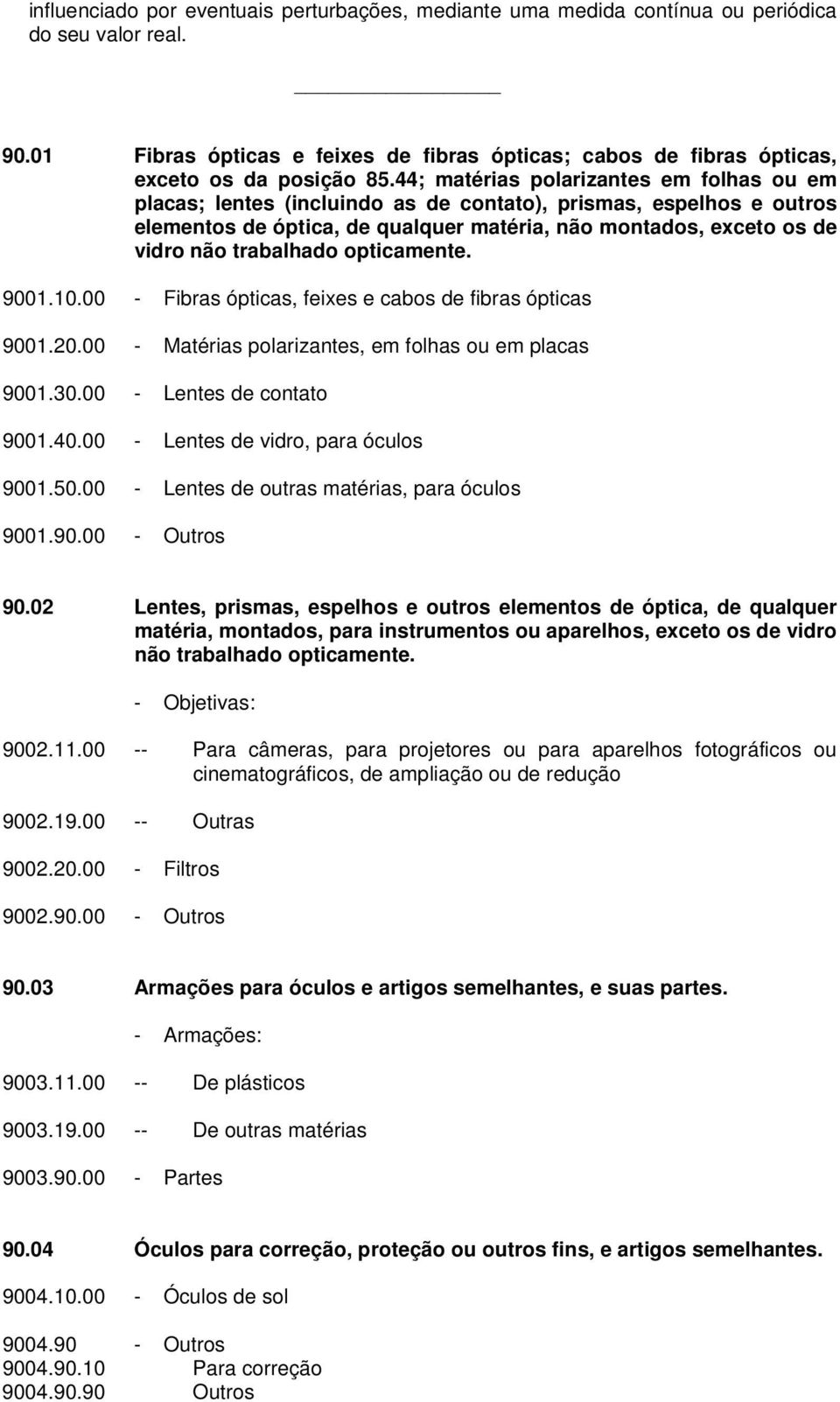 influenciado por eventuais perturbações, mediante uma medida contínua ou periódica do seu valor real.

90.01 Fibras ópticas e feixes de fibras ópticas; cabos de fibras ópticas, exceto os da posição 85.44; matérias polarizantes em folhas ou em placas; lentes (incluindo as de contato), prismas, espelhos e outros elementos de óptica, de qualquer matéria, não montados, exceto os de vidro não trabalhado opticamente.

9001.10.00 - Fibras ópticas, feixes e cabos de fibras ópticas

9001.20.00 - Matérias polarizantes, em folhas ou em placas

9001.30.00 - Lentes de contato

9001.40.00 - Lentes de vidro, para óculos

9001.50.00 - Lentes de outras matérias, para óculos

9001.90.00 - Outros

90.02 Lentes, prismas, espelhos e outros elementos de óptica, de qualquer matéria, montados, para instrumentos ou aparelhos, exceto os de vidro não trabalhado opticamente.

- Objetivas:

9002.11.00 -- Para câmeras, para projetores ou para aparelhos fotográficos ou cinematográficos, de ampliação ou de redução

9002.19.00 -- Outras

9002.20.00 - Filtros

9002.90.00 - Outros

90.03 Armações para óculos e artigos semelhantes, e suas partes.

- Armações:

9003.11.00 -- De plásticos

9003.19.00 -- De outras matérias

9003.90.00 - Partes

90.04 Óculos para correção, proteção ou outros fins, e artigos semelhantes.

9004.10.00 - Óculos de sol

9004.90 - Outros
9004.90.10 Para correção
9004.90.90 Outros